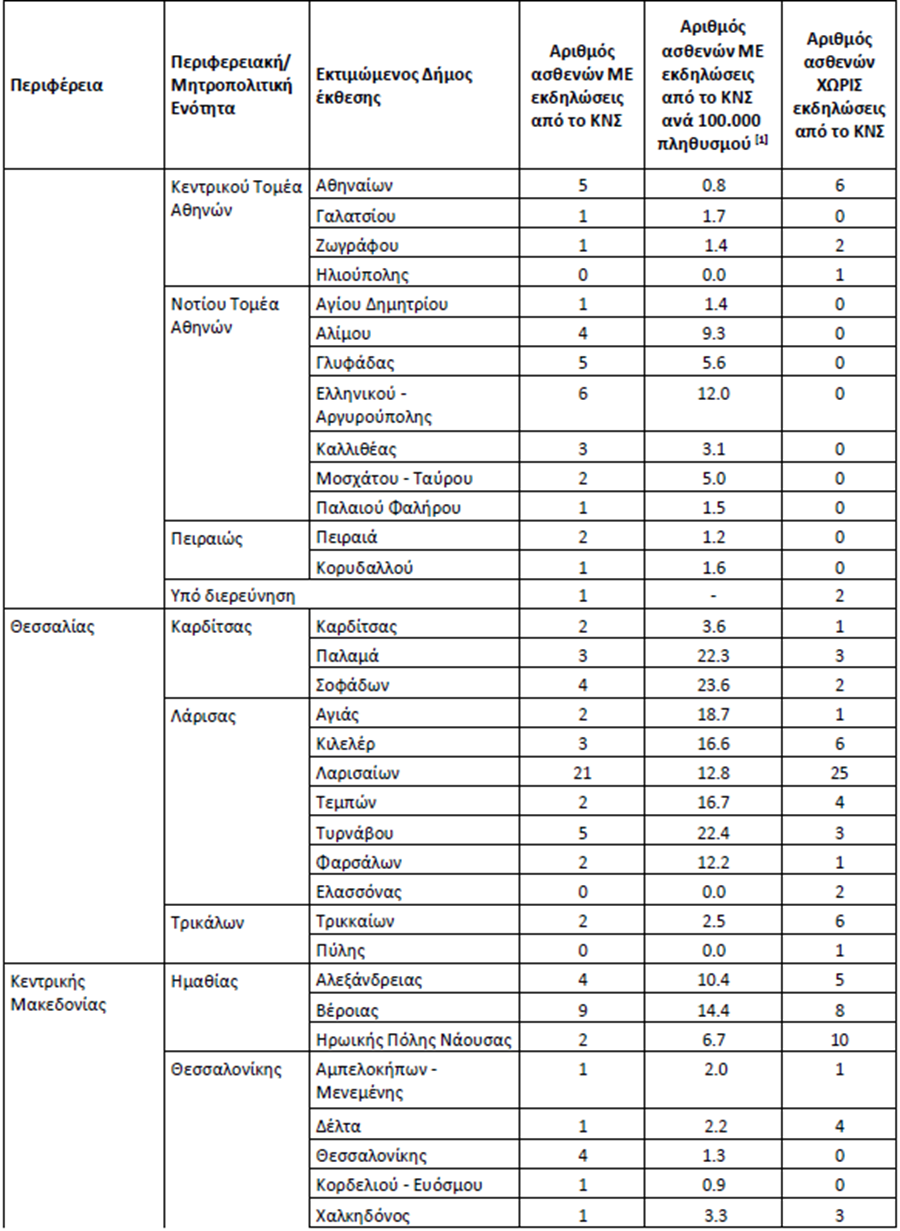 | Περιφέρεια | Περιφερειακή/ Μητροπολιτική Ενότητα | Εκτιμώμενος Δήμος έκθεσης | Αριθμός ασθενών ΜΕ εκδηλώσεις από το ΚΝΣ | Αριθμός ασθενών ΜΕ εκδηλώσεις από το ΚΝΣ ανά 100.000 πληθυσμού $^{[1]}$ | Αριθμός ασθενών ΧΩΡΙΣ εκδηλώσεις από το ΚΝΣ |
|---|---|---|---|---|---|
|  | Κεντρικού Τομέα Αθηνών | Αθηναίων | 5 | 0.8 | 6 |
|  |  | Γαλατσίου | 1 | 1.7 | 0 |
|  |  | Ζωγράφου | 1 | 1.4 | 2 |
|  |  | Ηλιούπολης | 0 | 0.0 | 1 |
|  | Νοτίου Τομέα Αθηνών | Αγίου Δημητρίου | 1 | 1.4 | 0 |
|  |  | Αλίμου | 4 | 9.3 | 0 |
|  |  | Γλυφάδας | 5 | 5.6 | 0 |
|  |  | Ελληνικού - Αργυρούπολης | 6 | 12.0 | 0 |
|  |  | Καλλιθέας | 3 | 3.1 | 0 |
|  |  | Μοσχάτου - Ταύρου | 2 | 5.0 | 0 |
|  |  | Παλαιού Φαλήρου | 1 | 1.5 | 0 |
|  | Πειραιώς | Πειραιά | 2 | 1.2 | 0 |
|  |  | Κορυδαλλού | 1 | 1.6 | 0 |
|  | Υπό διερεύνηση |  | 1 | - | 2 |
| Θεσσαλίας | Καρδίτσας | Καρδίτσας | 2 | 3.6 | 1 |
|  |  | Παλαμά | 3 | 22.3 | 3 |
|  |  | Σοφάδων | 4 | 23.6 | 2 |
|  | Λάρισας | Αγιάς | 2 | 18.7 | 1 |
|  |  | Κιλελέρ | 3 | 16.6 | 6 |
|  |  | Λαρισαίων | 21 | 12.8 | 25 |
|  |  | Τεμπών | 2 | 16.7 | 4 |
|  |  | Τυρνάβου | 5 | 22.4 | 3 |
|  |  | Φαρσάλων | 2 | 12.2 | 1 |
|  |  | Ελασσόνας | 0 | 0.0 | 2 |
|  | Τρικάλων | Τρικκαίων | 2 | 2.5 | 6 |
|  |  | Πύλης | 0 | 0.0 | 1 |
| Κεντρικής Μακεδονίας | Ημαθίας | Αλεξάνδρειας | 4 | 10.4 | 5 |
|  |  | Βέροιας | 9 | 14.4 | 8 |
|  |  | Ηρωικής Πόλης Νάουσας | 2 | 6.7 | 10 |
|  | Θεσσαλονίκης | Αμπελοκήπων - Μενεμένης | 1 | 2.0 | 1 |
|  |  | Δέλτα | 1 | 2.2 | 4 |
|  |  | Θεσσαλονίκης | 4 | 1.3 | 0 |
|  |  | Κορδελιού - Ευόσμου | 1 | 0.9 | 0 |
|  |  | Χαλκηδόνος | 1 | 3.3 | 3 |